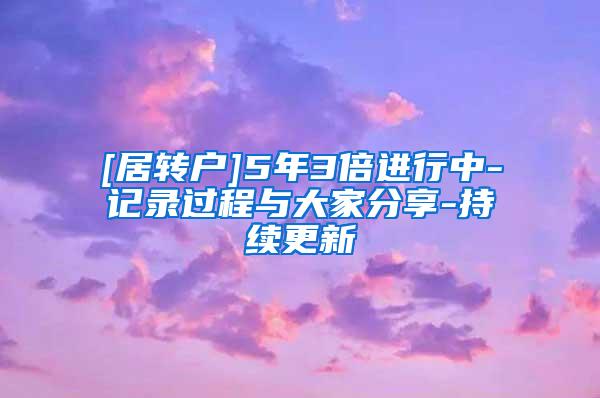 [居转户]5年3倍进行中-记录过程与大家分享-持续更新